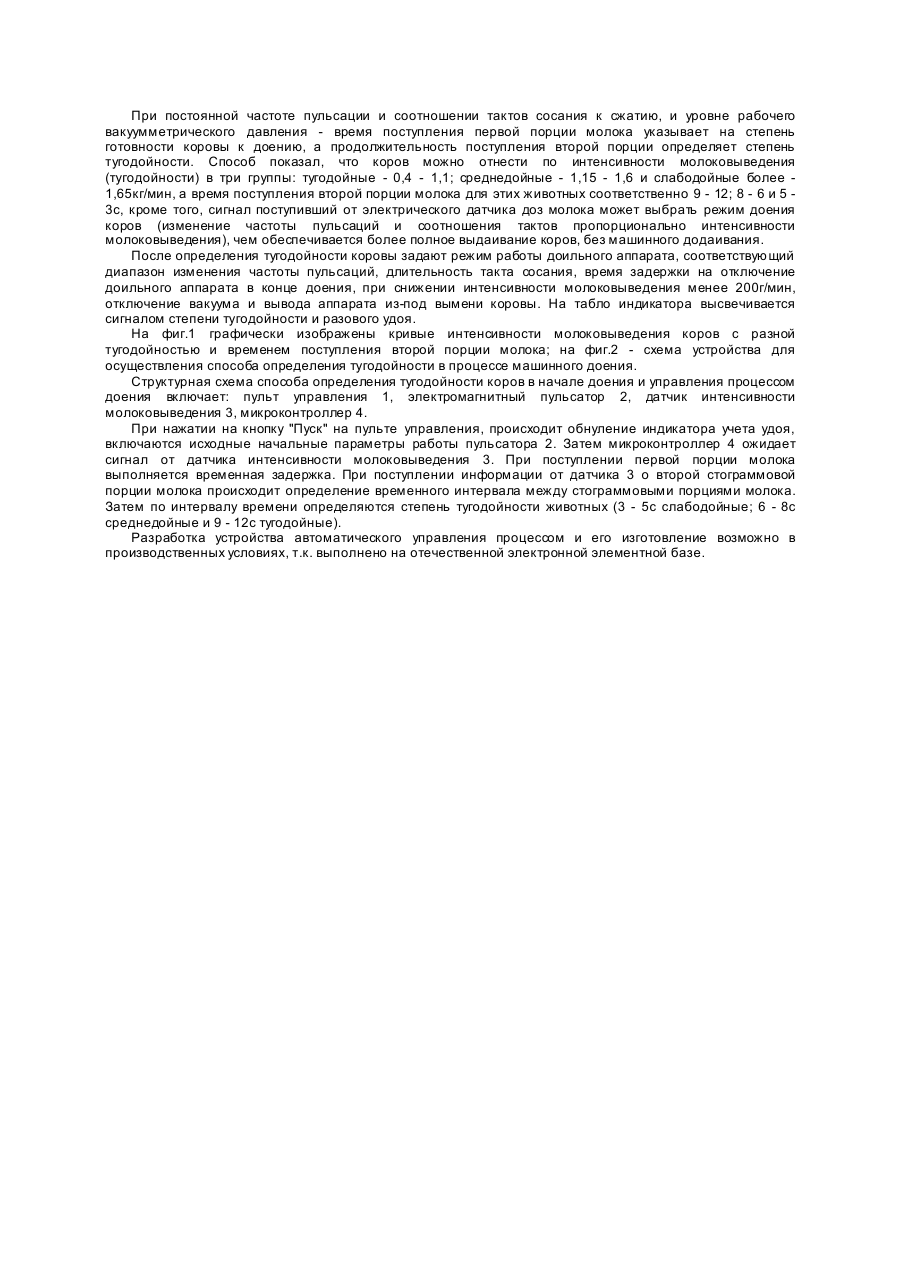 При постоянной частоте пульсации и соотношении тактов сосания к сжатию, и уровне рабочего вакуумметрического давления - время поступления первой порции молока указывает на степень готовности коровы к доению, а продолжительность поступления второй порции определяет степень тугодойности. Способ показал, что коров можно отнести по интенсивности молоковыведения (тугодойности) в три группы: тугодойные - 0,4 - 1,1; среднедойные - 1,15 - 1,6 и слабодойные более - 1,65кг/мин, а время поступления второй порции молока для этих животных соответственно 9 - 12; 8 - 6 и 5 - 3с, кроме того, сигнал поступивший от электрического датчика доз молока может выбрать режим доения коров (изменение частоты пульсаций и соотношения тактов пропорционально интенсивности молоковыведения), чем обеспечивается более полное выдаивание коров, без машинного додаивания.

После определения тугодойности коровы задают режим работы доильного аппарата, соответствующий диапазон изменения частоты пульсаций, длительность такта сосания, время задержки на отключение доильного аппарата в конце доения, при снижении интенсивности молоковыведения менее 200г/мин, отключение вакуума и вывода аппарата из-под вымени коровы. На табло индикатора высвечивается сигналом степени тугодойности и разового удоя.

На фиг.1 графически изображены кривые интенсивности молоковыведения коров с разной тугодойностью и временем поступления второй порции молока; на фиг.2 - схема устройства для осуществления способа определения тугодойности в процессе машинного доения.

Структурная схема способа определения тугодойности коров в начале доения и управления процессом доения включает: пульт управления 1, электромагнитный пульсатор 2, датчик интенсивности молоковыведения 3, микроконтроллер 4.

При нажатии на кнопку "Пуск" на пульте управления, происходит обнуление индикатора учета удоя, включаются исходные начальные параметры работы пульсатора 2. Затем микроконтроллер 4 ожидает сигнал от датчика интенсивности молоковыведения 3. При поступлении первой порции молока выполняется временная задержка. При поступлении информации от датчика 3 о второй стограммовой порции молока происходит определение временного интервала между стограммовыми порциями молока. Затем по интервалу времени определяются степень тугодойности животных (3 - 5с слабодойные; 6 - 8с среднедойные и 9 - 12с тугодойные).

Разработка устройства автоматического управления процессом и его изготовление возможно в производственных условиях, т.к. выполнено на отечественной электронной элементной базе.